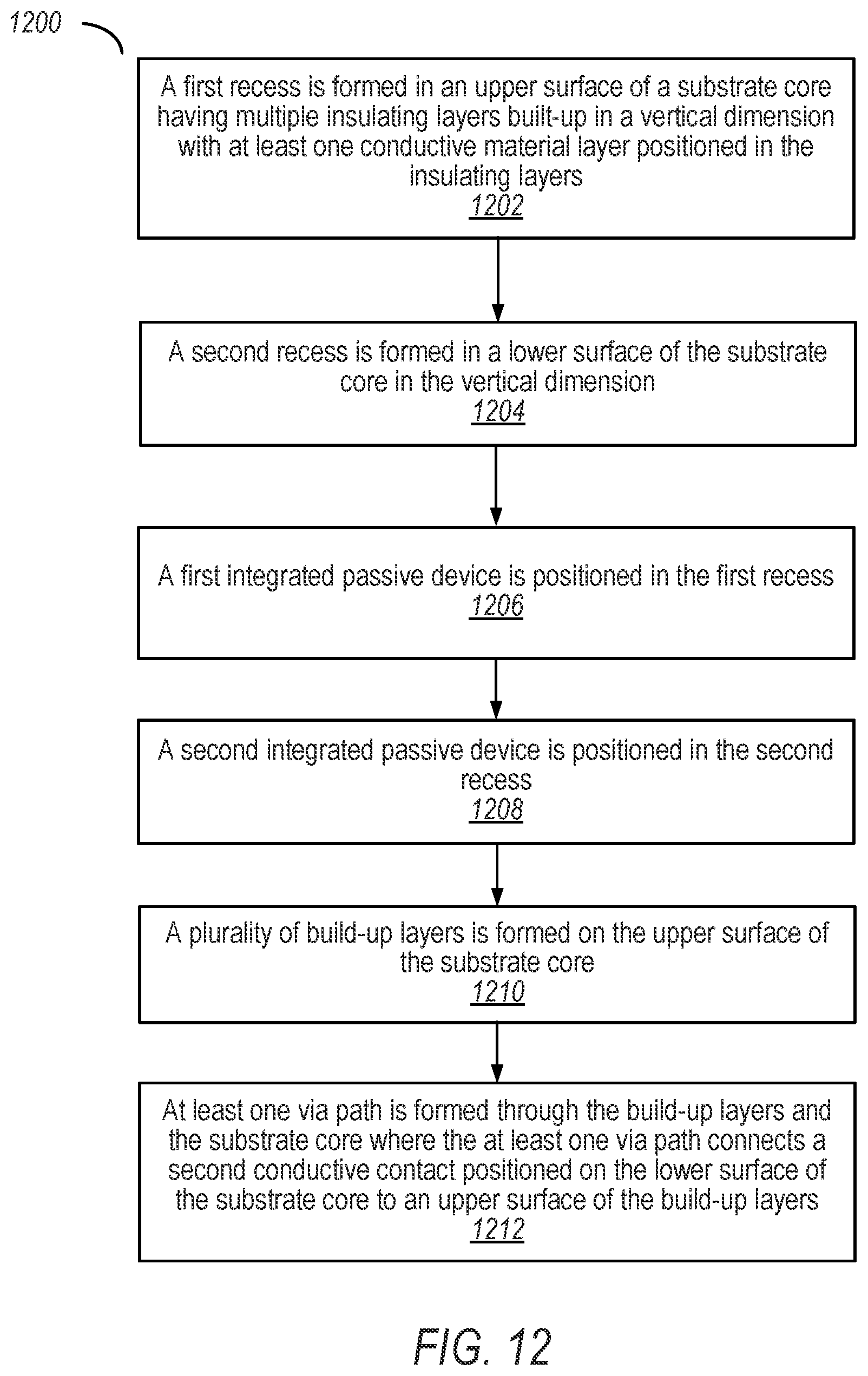 1200

A first recess is formed in an upper surface of a substrate core having multiple insulating layers built-up in a vertical dimension with at least one conductive material layer positioned in the insulating layers
1202

A second recess is formed in a lower surface of the substrate core in the vertical dimension
1204

A first integrated passive device is positioned in the first recess
1206

A second integrated passive device is positioned in the second recess
1208

A plurality of build-up layers is formed on the upper surface of the substrate core
1210

At least one via path is formed through the build-up layers and the substrate core where the at least one via path connects a second conductive contact positioned on the lower surface of the substrate core to an upper surface of the build-up layers
1212

FIG. 12